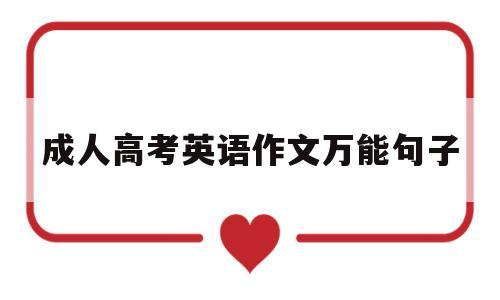 成人高考英语作文万能句子